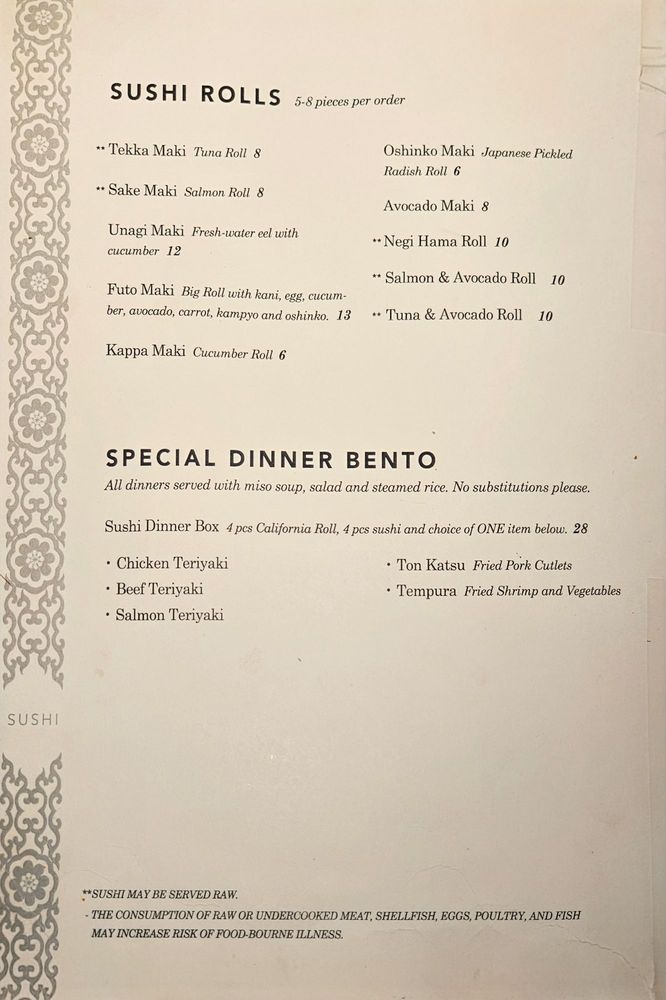 SUSHI ROLLS 5-8 pieces per order

** Tekka Maki Tuna Roll 8

** Sake Maki Salmon Roll 8

Unagi Maki Fresh-water eel with cucumber 12

Futo Maki Big Roll with kani, egg, cucumber, avocado, carrot, kampyo and oshinko. 13

Kappa Maki Cucumber Roll 6

Oshinko Maki Japanese Pickled Radish Roll 6

Avocado Maki 8

** Negi Hama Roll 10

** Salmon & Avocado Roll 10

** Tuna & Avocado Roll 10

SPECIAL DINNER BENTO

All dinners served with miso soup, salad and steamed rice. No substitutions please.

Sushi Dinner Box 4 pcs California Roll, 4 pcs sushi and choice of ONE item below. 28

• Chicken Teriyaki
• Beef Teriyaki
• Salmon Teriyaki

• Ton Katsu Fried Pork Cutlets
• Tempura Fried Shrimp and Vegetables

SUSHI

**SUSHI MAY BE SERVED RAW.
- THE CONSUMPTION OF RAW OR UNDERCOOKED MEAT, SHELLFISH, EGGS, POULTRY, AND FISH MAY INCREASE RISK OF FOOD-BOURNE ILLNESS.